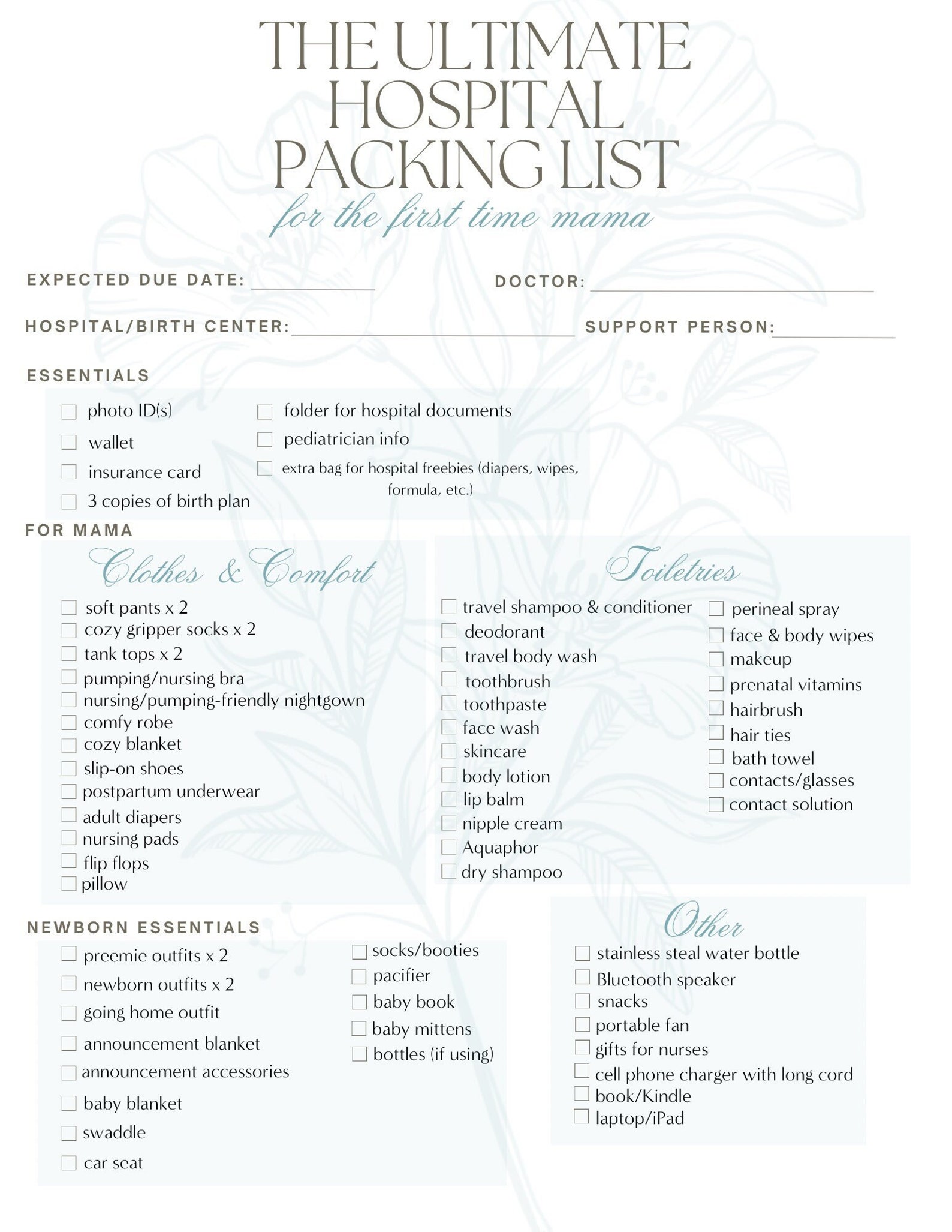 THE ULTIMATE HOSPITAL PACKING LIST
for the first time mama

EXPECTED DUE DATE: ____________ DOCTOR: ____________

HOSPITAL/BIRTH CENTER: ____________ SUPPORT PERSON: ____________

ESSENTIALS

☐ photo ID(s)
☐ wallet
☐ insurance card
☐ 3 copies of birth plan

☐ folder for hospital documents
☐ pediatrician info
☐ extra bag for hospital freebies (diapers, wipes, formula, etc.)

FOR MAMA

Clothes & Comfort

☐ soft pants x 2
☐ cozy gripper socks x 2
☐ tank tops x 2
☐ pumping/nursing bra
☐ nursing/pumping-friendly nightgown
☐ comfy robe
☐ cozy blanket
☐ slip-on shoes
☐ postpartum underwear
☐ adult diapers
☐ nursing pads
☐ flip flops
☐ pillow

Toiletries

☐ travel shampoo & conditioner
☐ deodorant
☐ travel body wash
☐ toothbrush
☐ toothpaste
☐ face wash
☐ skincare
☐ body lotion
☐ lip balm
☐ nipple cream
☐ Aquaphor
☐ dry shampoo

☐ perineal spray
☐ face & body wipes
☐ makeup
☐ prenatal vitamins
☐ hairbrush
☐ hair ties
☐ bath towel
☐ contacts/glasses
☐ contact solution

NEWBORN ESSENTIALS

☐ preemie outfits x 2
☐ newborn outfits x 2
☐ going home outfit
☐ announcement blanket
☐ announcement accessories
☐ baby blanket
☐ swaddle
☐ car seat

☐ socks/booties
☐ pacifier
☐ baby book
☐ baby mittens
☐ bottles (if using)

Other

☐ stainless steal water bottle
☐ Bluetooth speaker
☐ snacks
☐ portable fan
☐ gifts for nurses
☐ cell phone charger with long cord
☐ book/Kindle
☐ laptop/iPad